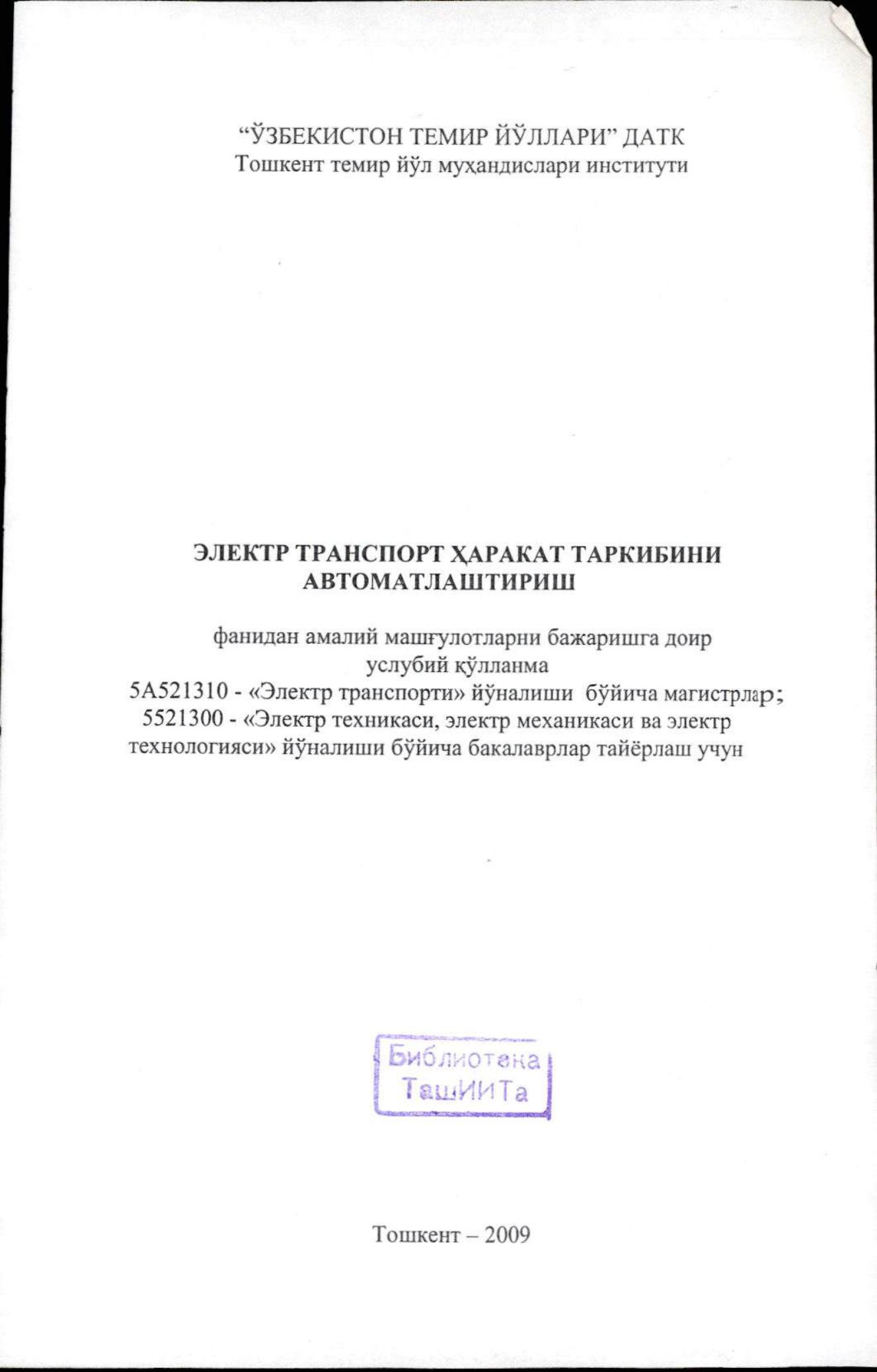 “ЎЗБЕКИСТОН ТЕМИР ЙЎЛЛАРИ” ДАТК
Тошкент темир йўл муҳандислари институти

ЭЛЕКТР ТРАНСПОРТ ҲАРАКАТ ТАРКИБИНИ АВТОМАТЛАШТИРИШ

фанидан амалий машғулотларни бажаришга доир
услубий қўлланма
5А521310 - «Электр транспорти» йўналиши бўйича магистрлар;
5521300 - «Электр техникаси, электр механикаси ва электр технологияси» йўналиши бўйича бакалаврлар тайёрлаш учун

Библиотека
ТашИИТа

Тошкент – 2009